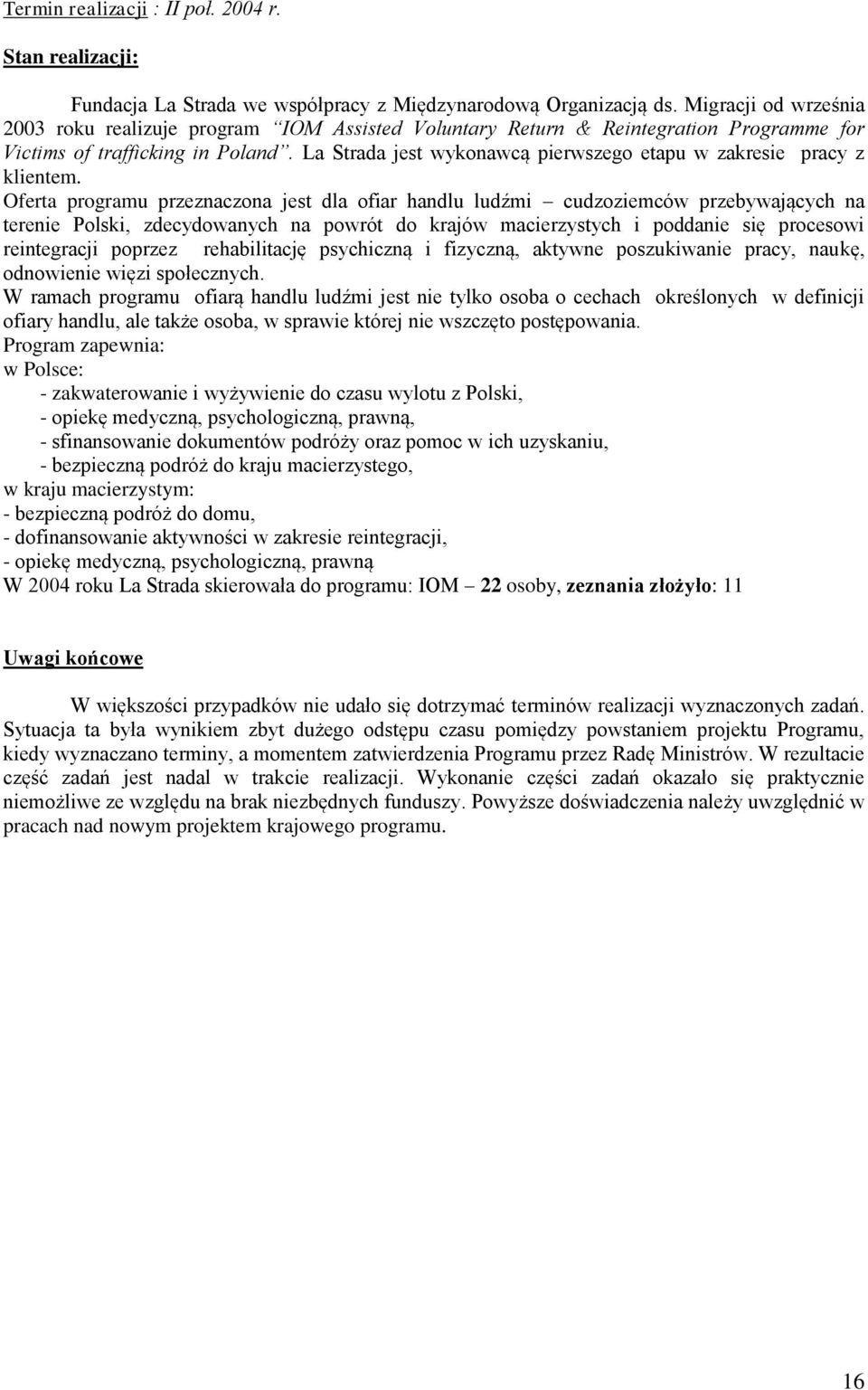 Termin realizacji : II poł. 2004 r.

Stan realizacji:

Fundacja La Strada we współpracy z Międzynarodową Organizacją ds. Migracji od września 2003 roku realizuje program "IOM Assisted Voluntary Return & Reintegration Programme for Victims of trafficking in Poland". La Strada jest wykonawcą pierwszego etapu w zakresie pracy z klientem.
Oferta programu przeznaczona jest dla ofiar handlu ludźmi – cudzoziemców przebywających na terenie Polski, zdecydowanych na powrót do krajów macierzystych i poddanie się procesowi reintegracji poprzez rehabilitację psychiczną i fizyczną, aktywne poszukiwanie pracy, naukę, odnowienie więzi społecznych.
W ramach programu ofiarą handlu ludźmi jest nie tylko osoba o cechach określonych w definicji ofiary handlu, ale także osoba, w sprawie której nie wszczęto postępowania.
Program zapewnia:
w Polsce:
- zakwaterowanie i wyżywienie do czasu wylotu z Polski,
- opiekę medyczną, psychologiczną, prawną,
- sfinansowanie dokumentów podróży oraz pomoc w ich uzyskaniu,
- bezpieczną podróż do kraju macierzystego,
w kraju macierzystym:
- bezpieczną podróż do domu,
- dofinansowanie aktywności w zakresie reintegracji,
- opiekę medyczną, psychologiczną, prawną
W 2004 roku La Strada skierowała do programu: IOM – 22 osoby, zeznania złożyło: 11

Uwagi końcowe

W większości przypadków nie udało się dotrzymać terminów realizacji wyznaczonych zadań. Sytuacja ta była wynikiem zbyt dużego odstępu czasu pomiędzy powstaniem projektu Programu, kiedy wyznaczano terminy, a momentem zatwierdzenia Programu przez Radę Ministrów. W rezultacie część zadań jest nadal w trakcie realizacji. Wykonanie części zadań okazało się praktycznie niemożliwe ze względu na brak niezbędnych funduszy. Powyższe doświadczenia należy uwzględnić w pracach nad nowym projektem krajowego programu.

16